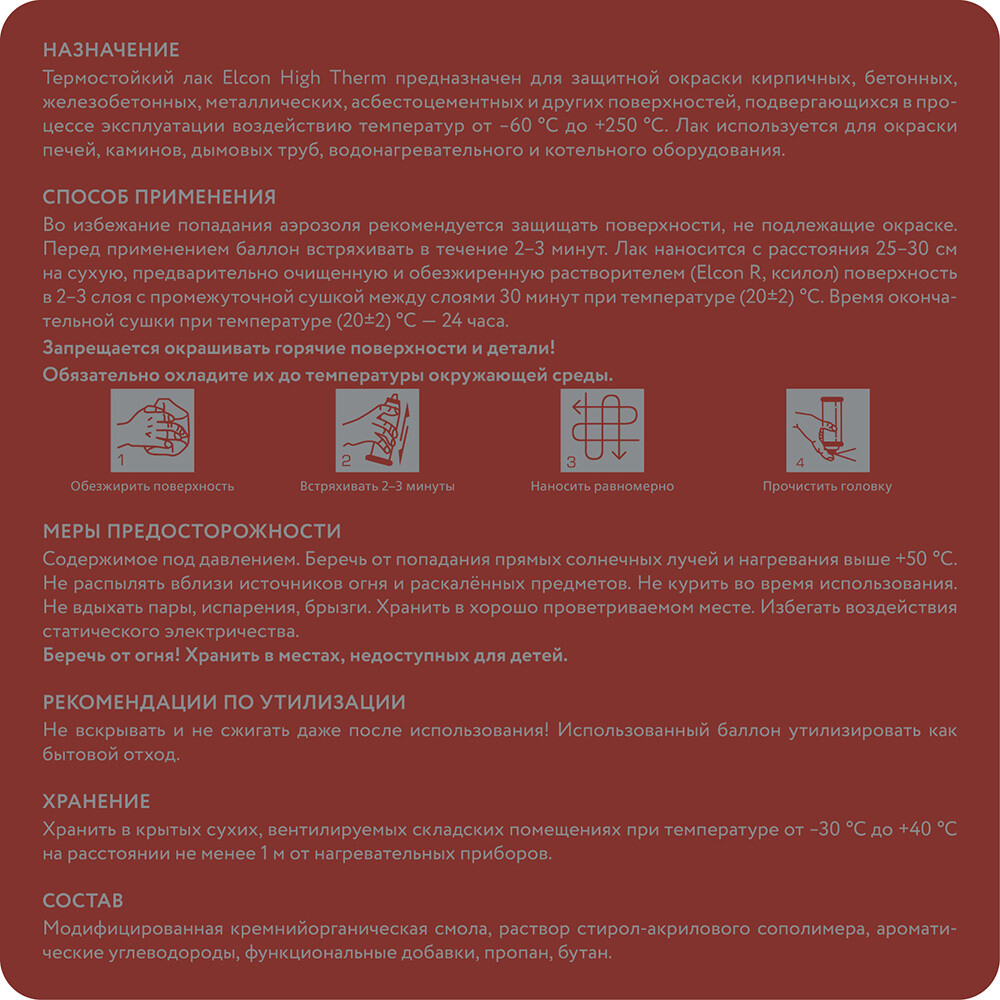 НАЗНАЧЕНИЕ
Термостойкий лак Elcon High Therm предназначен для защитной окраски кирпичных, бетонных, железобетонных, металлических, асбестоцементных и других поверхностей, подвергающихся в процессе эксплуатации воздействию температур от –60 °С до +250 °С. Лак используется для окраски печей, каминов, дымовых труб, водонагревательного и котельного оборудования.

СПОСОБ ПРИМЕНЕНИЯ
Во избежание попадания аэрозоля рекомендуется защищать поверхности, не подлежащие окраске. Перед применением баллон встряхивать в течение 2–3 минут. Лак наносится с расстояния 25–30 см на сухую, предварительно очищенную и обезжиренную растворителем (Elcon R, ксилол) поверхность в 2–3 слоя с промежуточной сушкой между слоями 30 минут при температуре (20±2) °С. Время окончательной сушки при температуре (20±2) °С — 24 часа.
Запрещается окрашивать горячие поверхности и детали!
Обязательно охладите их до температуры окружающей среды.

1
Обезжирить поверхность
2
Встряхивать 2–3 минуты
3
Наносить равномерно
4
Прочистить головку

МЕРЫ ПРЕДОСТОРОЖНОСТИ
Содержимое под давлением. Беречь от попадания прямых солнечных лучей и нагревания выше +50 °С. Не распылять вблизи источников огня и раскалённых предметов. Не курить во время использования. Не вдыхать пары, испарения, брызги. Хранить в хорошо проветриваемом месте. Избегать воздействия статического электричества.
Беречь от огня! Хранить в местах, недоступных для детей.

РЕКОМЕНДАЦИИ ПО УТИЛИЗАЦИИ
Не вскрывать и не сжигать даже после использования! Использованный баллон утилизировать как бытовой отход.

ХРАНЕНИЕ
Хранить в крытых сухих, вентилируемых складских помещениях при температуре от –30 °С до +40 °С на расстоянии не менее 1 м от нагревательных приборов.

СОСТАВ
Модифицированная кремнийорганическая смола, раствор стирол-акрилового сополимера, ароматические углеводороды, функциональные добавки, пропан, бутан.